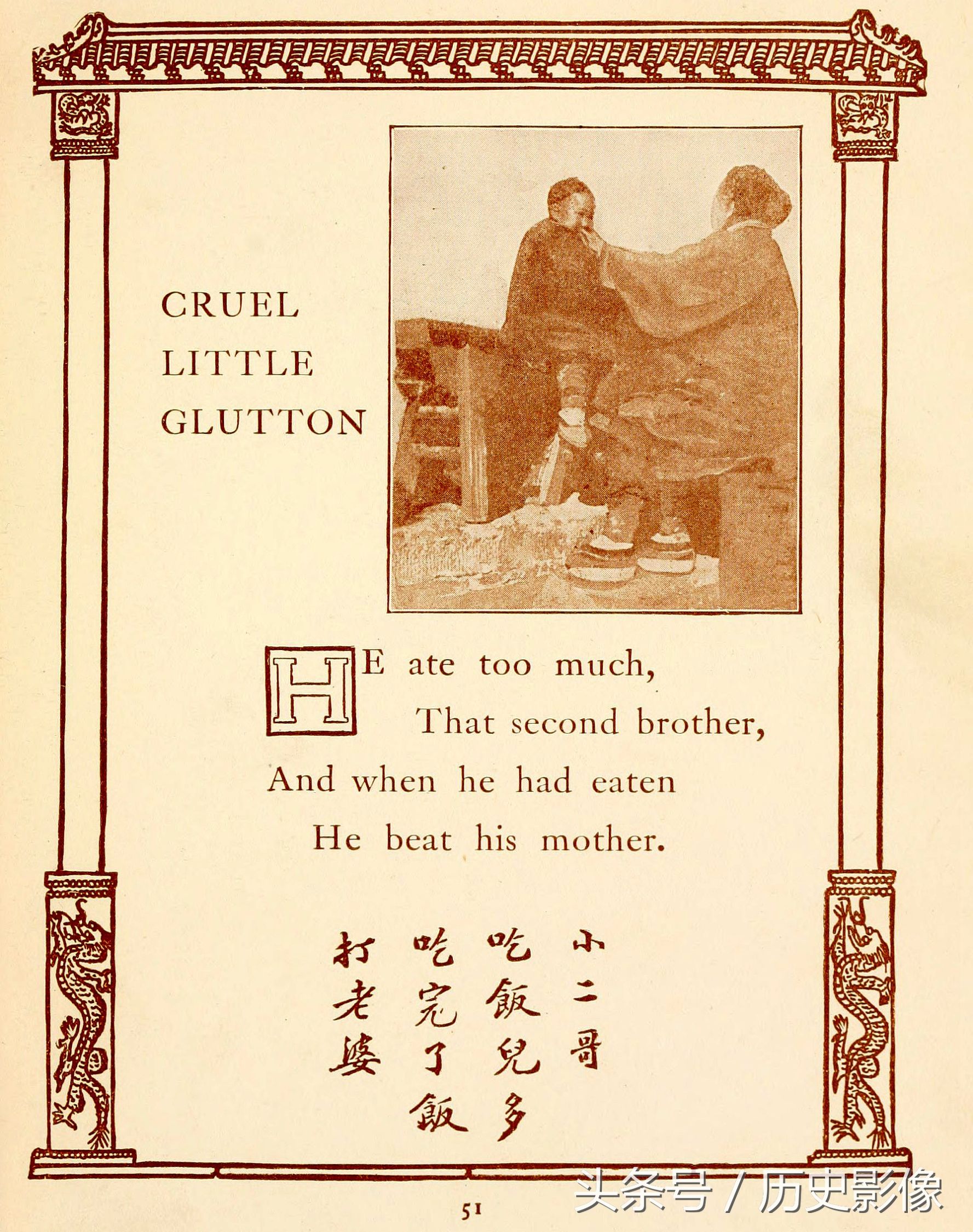 CRUEL LITTLE GLUTTON

HE ate too much,
That second brother,
And when he had eaten
He beat his mother.

小二哥
吃飯兒多
吃完了飯
打老婆

51

头条号 / 历史影像